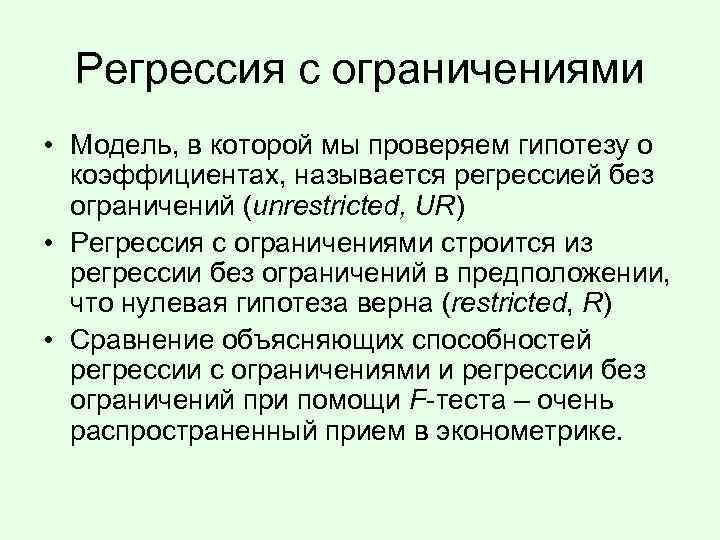 Регрессия с ограничениями

• Модель, в которой мы проверяем гипотезу о коэффициентах, называется регрессией без ограничений (unrestricted, UR)

• Регрессия с ограничениями строится из регрессии без ограничений в предположении, что нулевая гипотеза верна (restricted, R)

• Сравнение объясняющих способностей регрессии с ограничениями и регрессии без ограничений при помощи F-теста – очень распространенный прием в эконометрике.